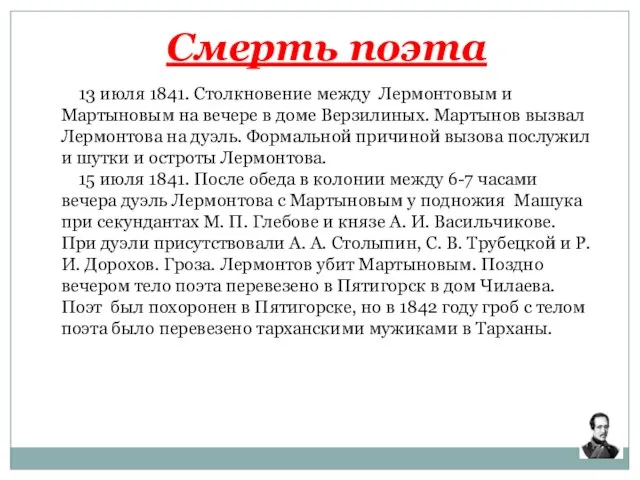 Смерть поэта

13 июля 1841. Столкновение между Лермонтовым и Мартыновым на вечере в доме Верзилиных. Мартынов вызвал Лермонтова на дуэль. Формальной причиной вызова послужил и шутки и остроты Лермонтова.

15 июля 1841. После обеда в колонии между 6-7 часами вечера дуэль Лермонтова с Мартыновым у подножия Машука при секундантах М. П. Глебове и князе А. И. Васильчикове. При дуэли присутствовали А. А. Столыпин, С. В. Трубецкой и Р. И. Дорохов. Гроза. Лермонтов убит Мартыновым. Поздно вечером тело поэта перевезено в Пятигорск в дом Чилаева. Поэт был похоронен в Пятигорске, но в 1842 году гроб с телом поэта было перевезено тарханскими мужиками в Тарханы.